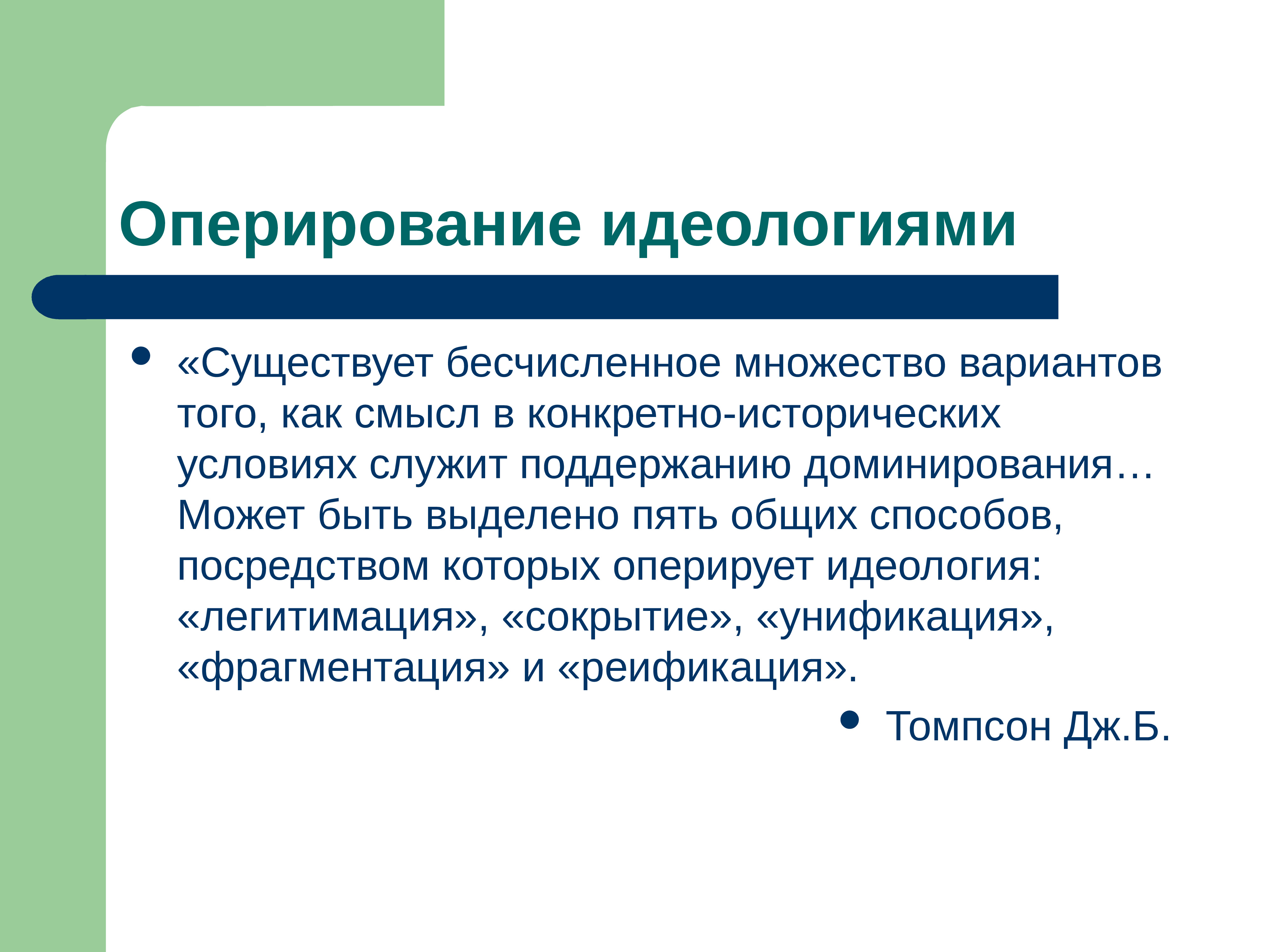 Оперирование идеологиями

• «Существует бесчисленное множество вариантов того, как смысл в конкретно-исторических условиях служит поддержанию доминирования… Может быть выделено пять общих способов, посредством которых оперирует идеология: «легитимация», «сокрытие», «унификация», «фрагментация» и «реификация».

• Томпсон Дж.Б.